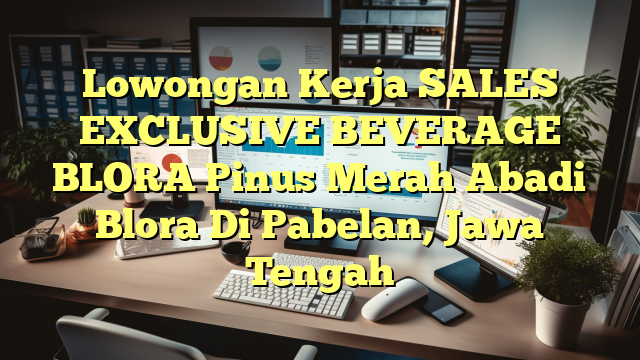 Lowongan Kerja SALES EXCLUSIVE BEVERAGE BLORA Pinus Merah Abadi Blora Di Pabelan, Jawa Tengah